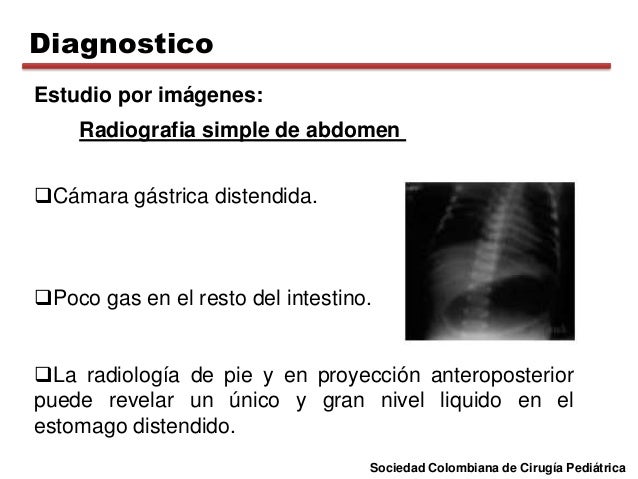 Diagnostico

Estudio por imágenes:

Radiografia simple de abdomen

❑Cámara gástrica distendida.

❑Poco gas en el resto del intestino.

❑La radiología de pie y en proyección anteroposterior puede revelar un único y gran nivel liquido en el estomago distendido.

Sociedad Colombiana de Cirugía Pediátrica